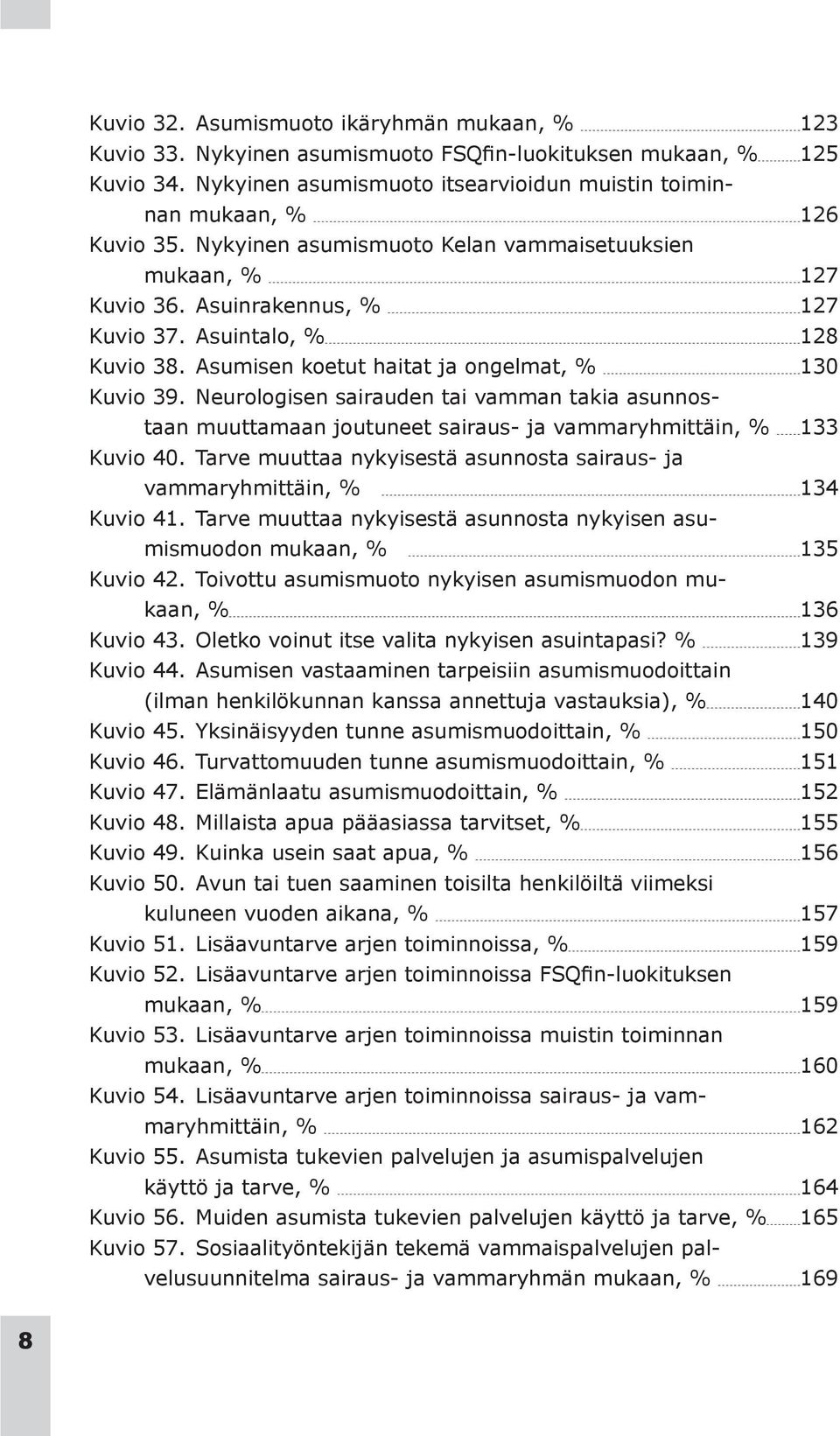 Kuvio 32. Asumismuoto ikäryhmän mukaan, % 123
Kuvio 33. Nykyinen asumismuoto FSQfin-luokituksen mukaan, % 125
Kuvio 34. Nykyinen asumismuoto itsearvioidun muistin toiminnan mukaan, % 126
Kuvio 35. Nykyinen asumismuoto Kelan vammaisetuuksien mukaan, % 127
Kuvio 36. Asuinrakennus, % 127
Kuvio 37. Asuintalo, % 128
Kuvio 38. Asumisen koetut haitat ja ongelmat, % 130
Kuvio 39. Neurologisen sairauden tai vamman takia asunnostaan muuttamaan joutuneet sairaus- ja vammaryhmittäin, % 133
Kuvio 40. Tarve muuttaa nykyisestä asunnosta sairaus- ja vammaryhmittäin, % 134
Kuvio 41. Tarve muuttaa nykyisestä asunnosta nykyisen asumismuodon mukaan, % 135
Kuvio 42. Toivottu asumismuoto nykyisen asumismuodon mukaan, % 136
Kuvio 43. Oletko voinut itse valita nykyisen asuintapasi? % 139
Kuvio 44. Asumisen vastaaminen tarpeisiin asumismuodoittain (ilman henkilökunnan kanssa annettuja vastauksia), % 140
Kuvio 45. Yksinäisyyden tunne asumismuodoittain, % 150
Kuvio 46. Turvattomuuden tunne asumismuodoittain, % 151
Kuvio 47. Elämänlaatu asumismuodoittain, % 152
Kuvio 48. Millaista apua pääasiassa tarvitset, % 155
Kuvio 49. Kuinka usein saat apua, % 156
Kuvio 50. Avun tai tuen saaminen toisilta henkilöiltä viimeksi kuluneen vuoden aikana, % 157
Kuvio 51. Lisäavuntarve arjen toiminnoissa, % 159
Kuvio 52. Lisäavuntarve arjen toiminnoissa FSQfin-luokituksen mukaan, % 159
Kuvio 53. Lisäavuntarve arjen toiminnoissa muistin toiminnan mukaan, % 160
Kuvio 54. Lisäavuntarve arjen toiminnoissa sairaus- ja vammaryhmittäin, % 162
Kuvio 55. Asumista tukevien palvelujen ja asumispalvelujen käyttö ja tarve, % 164
Kuvio 56. Muiden asumista tukevien palvelujen käyttö ja tarve, % 165
Kuvio 57. Sosiaalityöntekijän tekemä vammaispalvelujen palvelusuunnitelma sairaus- ja vammaryhmän mukaan, % 169

8